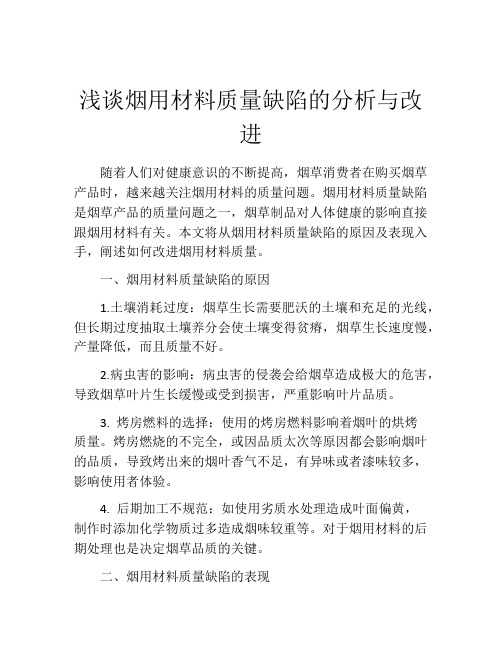 浅谈烟用材料质量缺陷的分析与改进

随着人们对健康意识的不断提高，烟草消费者在购买烟草产品时，越来越关注烟用材料的质量问题。烟用材料质量缺陷是烟草产品的质量问题之一，烟草制品对人体健康的影响直接跟烟用材料有关。本文将从烟用材料质量缺陷的原因及表现入手，阐述如何改进烟用材料质量。

一、烟用材料质量缺陷的原因

1.土壤消耗过度：烟草生长需要肥沃的土壤和充足的光线，但长期过度抽取土壤养分会使土壤变得贫瘠，烟草生长速度慢，产量降低，而且质量不好。

2.病虫害的影响：病虫害的侵袭会给烟草造成极大的危害，导致烟草叶片生长缓慢或受到损害，严重影响叶片品质。

3. 烤房燃料的选择：使用的烤房燃料影响着烟叶的烘烤质量。烤房燃烧的不完全，或因品质太次等原因都会影响烟叶的品质，导致烤出来的烟叶香气不足，有异味或者漆味较多，影响使用者体验。

4. 后期加工不规范：如使用劣质水处理造成叶面偏黄，制作时添加化学物质过多造成烟味较重等。对于烟用材料的后期处理也是决定烟草品质的关键。

二、烟用材料质量缺陷的表现